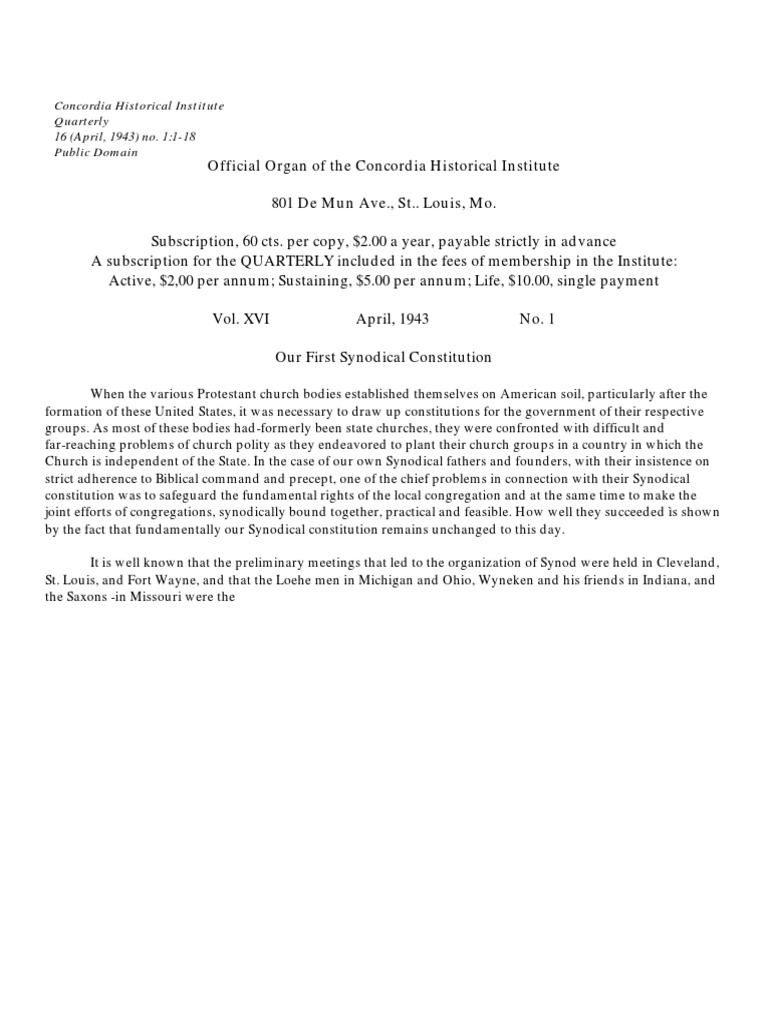 Concordia Historical Institute
Quarterly
16 (April, 1943) no. 1:1-18
Public Domain

Official Organ of the Concordia Historical Institute

801 De Mun Ave., St.. Louis, Mo.

Subscription, 60 cts. per copy, $2.00 a year, payable strictly in advance
A subscription for the QUARTERLY included in the fees of membership in the Institute:
Active, $2,00 per annum; Sustaining, $5.00 per annum; Life, $10.00, single payment

Vol. XVI April, 1943 No. 1

Our First Synodical Constitution

When the various Protestant church bodies established themselves on American soil, particularly after the formation of these United States, it was necessary to draw up constitutions for the government of their respective groups. As most of these bodies had-formerly been state churches, they were confronted with difficult and far-reaching problems of church polity as they endeavored to plant their church groups in a country in which the Church is independent of the State. In the case of our own Synodical fathers and founders, with their insistence on strict adherence to Biblical command and precept, one of the chief problems in connection with their Synodical constitution was to safeguard the fundamental rights of the local congregation and at the same time to make the joint efforts of congregations, synodically bound together, practical and feasible. How well they succeeded is shown by the fact that fundamentally our Synodical constitution remains unchanged to this day.

It is well known that the preliminary meetings that led to the organization of Synod were held in Cleveland, St. Louis, and Fort Wayne, and that the Loehe men in Michigan and Ohio, Wyneken and his friends in Indiana, and the Saxons -in Missouri were the